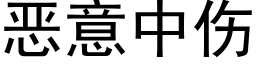 恶意中伤